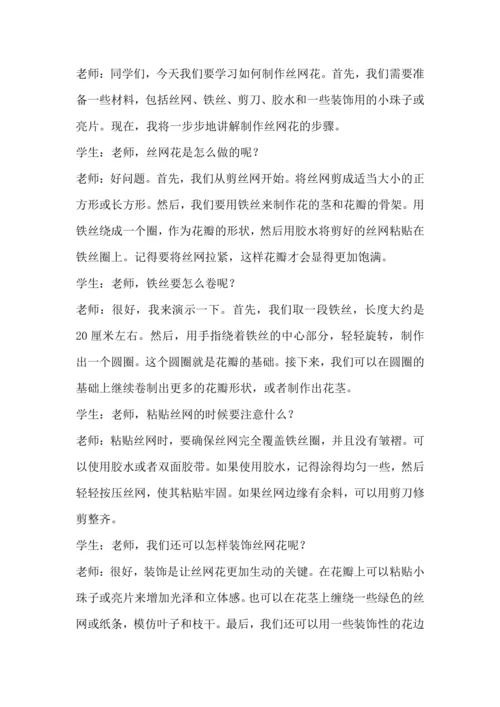 老师：同学们，今天我们要学习如何制作丝网花。首先，我们需要准备一些材料，包括丝网、铁丝、剪刀、胶水和一些装饰用的小珠子或亮片。现在，我将一步步地讲解制作丝网花的步骤。

学生：老师，丝网花是怎么做的呢？

老师：好问题。首先，我们从剪丝网开始。将丝网剪成适当大小的正方形或长方形。然后，我们要用铁丝来制作花的茎和花瓣的骨架。用铁丝绕成一个圈，作为花瓣的形状，然后用胶水将剪好的丝网粘贴在铁丝圈上。记得要将丝网拉紧，这样花瓣才会显得更加饱满。

学生：老师，铁丝要怎么卷呢？

老师：很好，我来演示一下。首先，我们取一段铁丝，长度大约是20厘米左右。然后，用手指绕着铁丝的中心部分，轻轻旋转，制作出一个圆圈。这个圆圈就是花瓣的基础。接下来，我们可以在圆圈的基础上继续卷制出更多的花瓣形状，或者制作出花茎。

学生：老师，粘贴丝网的时候要注意什么？

老师：粘贴丝网时，要确保丝网完全覆盖铁丝圈，并且没有皱褶。可以使用胶水或者双面胶带。如果使用胶水，记得涂得均匀一些，然后轻轻按压丝网，使其粘贴牢固。如果丝网边缘有余料，可以用剪刀修剪整齐。

学生：老师，我们还可以怎样装饰丝网花呢？

老师：很好，装饰是让丝网花更加生动的关键。在花瓣上可以粘贴小珠子或亮片来增加光泽和立体感。也可以在花茎上缠绕一些绿色的丝网或纸条，模仿叶子和枝干。最后，我们还可以用一些装饰性的花边